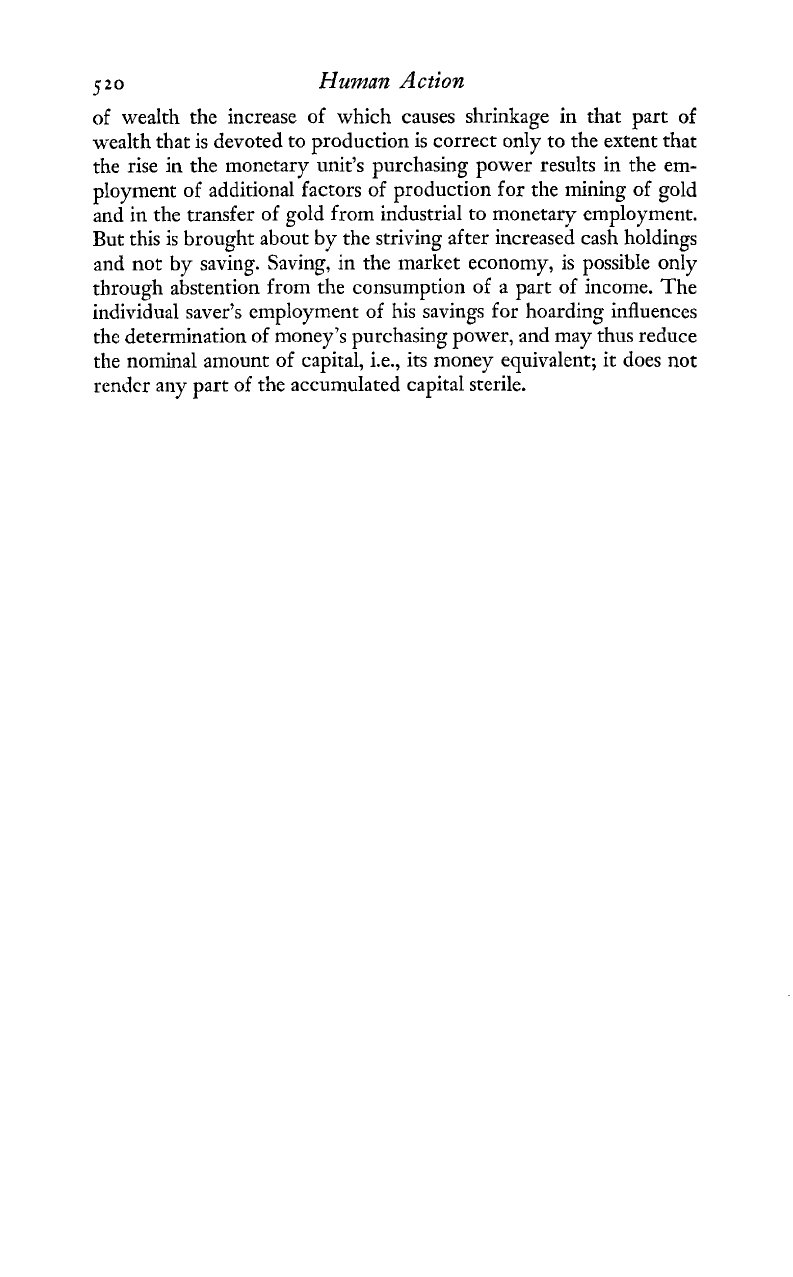 520 Human Action

of wealth the increase of which causes shrinkage in that part of wealth that is devoted to production is correct only to the extent that the rise in the monetary unit's purchasing power results in the employment of additional factors of production for the mining of gold and in the transfer of gold from industrial to monetary employment. But this is brought about by the striving after increased cash holdings and not by saving. Saving, in the market economy, is possible only through abstention from the consumption of a part of income. The individual saver's employment of his savings for hoarding influences the determination of money's purchasing power, and may thus reduce the nominal amount of capital, i.e., its money equivalent; it does not render any part of the accumulated capital sterile.